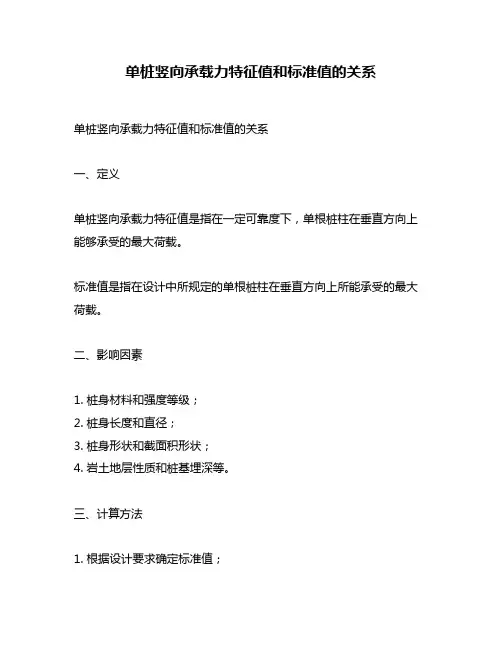 单桩竖向承载力特征值和标准值的关系

单桩竖向承载力特征值和标准值的关系

一、定义

单桩竖向承载力特征值是指在一定可靠度下，单根桩柱在垂直方向上能够承受的最大荷载。

标准值是指在设计中所规定的单根桩柱在垂直方向上所能承受的最大荷载。

二、影响因素

1. 桩身材料和强度等级；
2. 桩身长度和直径；
3. 桩身形状和截面积形状；
4. 岩土地层性质和桩基埋深等。

三、计算方法

1. 根据设计要求确定标准值；